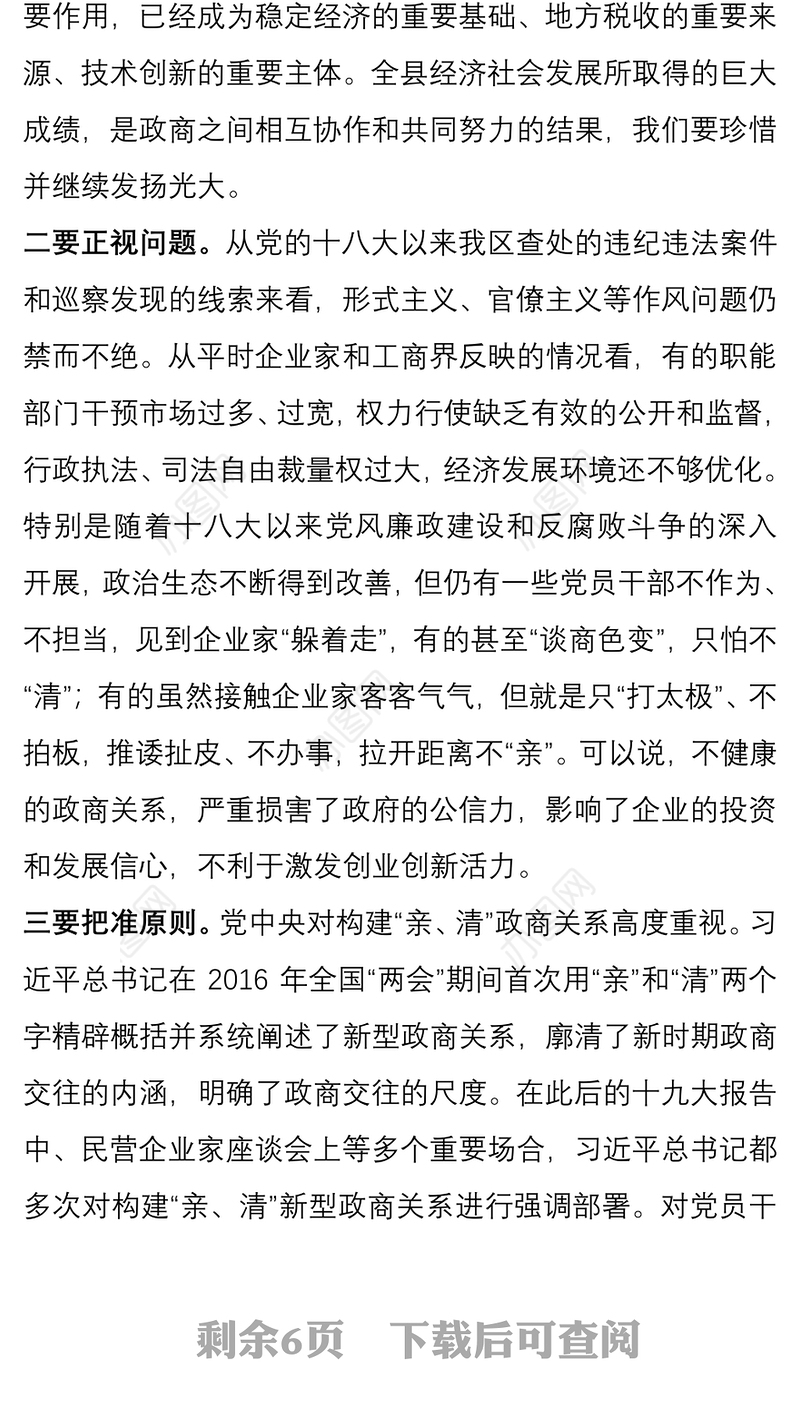 要作用，已经成为稳定经济的重要基础、地方税收的重要来源、技术创新的重要主体。全县经济社会发展所取得的巨大成绩，是政商之间相互协作和共同努力的结果，我们要珍惜并继续发扬光大。

二要正视问题。从党的十八大以来我区查处的违纪违法案件和巡察发现的线索来看，形式主义、官僚主义等作风问题仍禁而不绝。从平时企业家和工商界反映的情况看，有的职能部门干预市场过多、过宽，权力行使缺乏有效的公开和监督，行政执法、司法自由裁量权过大，经济发展环境还不够优化。特别是随着十八大以来党风廉政建设和反腐败斗争的深入开展，政治生态不断得到改善，但仍有一些党员干部不作为、不担当，见到企业家“躲着走”，有的甚至“谈商色变”，只怕不“清”；有的虽然接触企业家客客气气，但就是只“打太极”、不拍板，推诿扯皮、不办事，拉开距离不“亲”。可以说，不健康的政商关系，严重损害了政府的公信力，影响了企业的投资和发展信心，不利于激发创业创新活力。

三要把准原则。党中央对构建“亲、清”政商关系高度重视。习近平总书记在 2016 年全国“两会”期间首次用“亲”和“清”两个字精辟概括并系统阐述了新型政商关系，廓清了新时期政商交往的内涵，明确了政商交往的尺度。在此后的十九大报告中、民营企业家座谈会上等多个重要场合，习近平总书记都多次对构建“亲、清”新型政商关系进行强调部署。对党员干

剩余6页　下载后可查阅